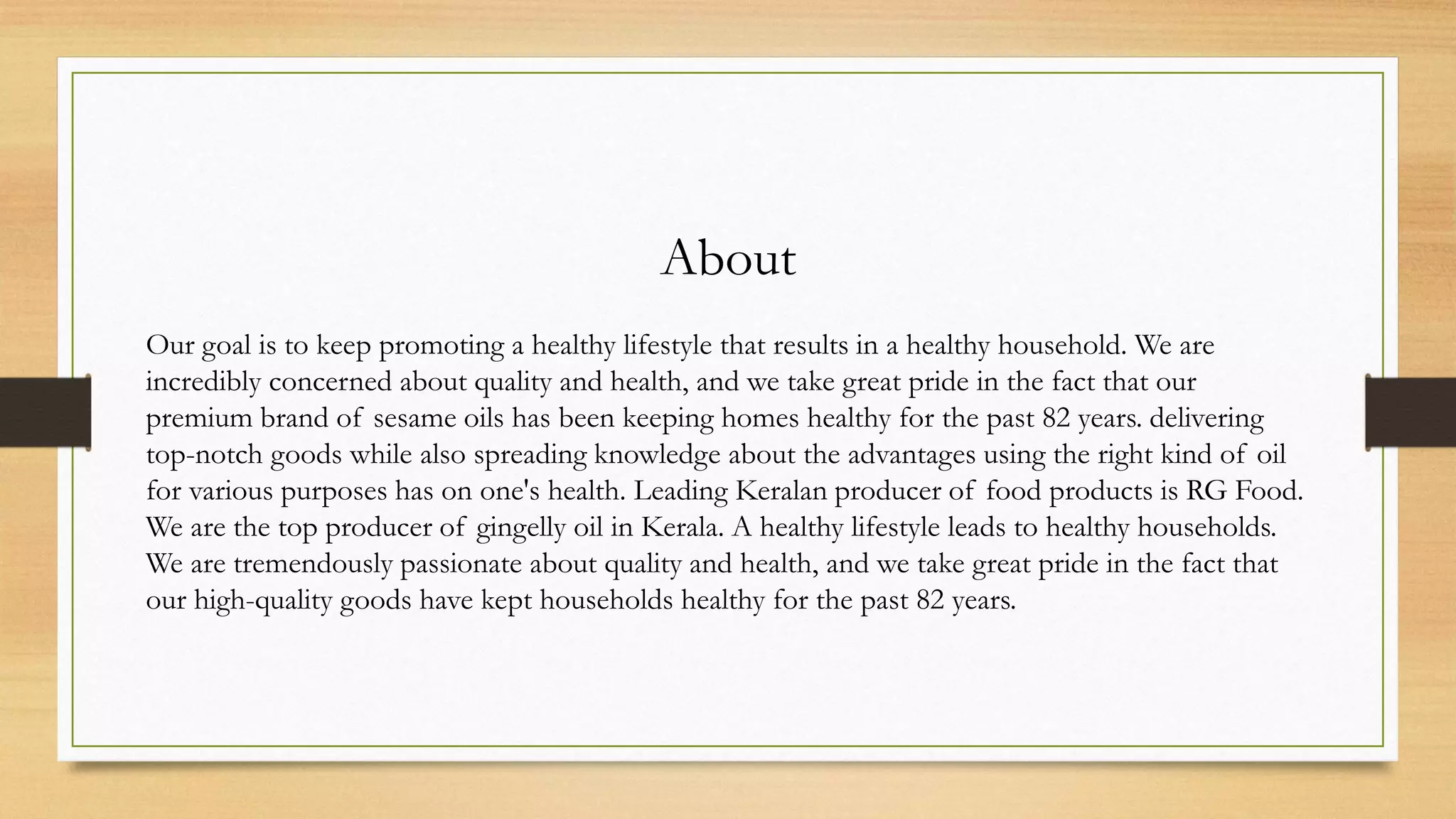 About

Our goal is to keep promoting a healthy lifestyle that results in a healthy household. We are incredibly concerned about quality and health, and we take great pride in the fact that our premium brand of sesame oils has been keeping homes healthy for the past 82 years. delivering top-notch goods while also spreading knowledge about the advantages using the right kind of oil for various purposes has on one's health. Leading Keralan producer of food products is RG Food. We are the top producer of gingelly oil in Kerala. A healthy lifestyle leads to healthy households. We are tremendously passionate about quality and health, and we take great pride in the fact that our high-quality goods have kept households healthy for the past 82 years.